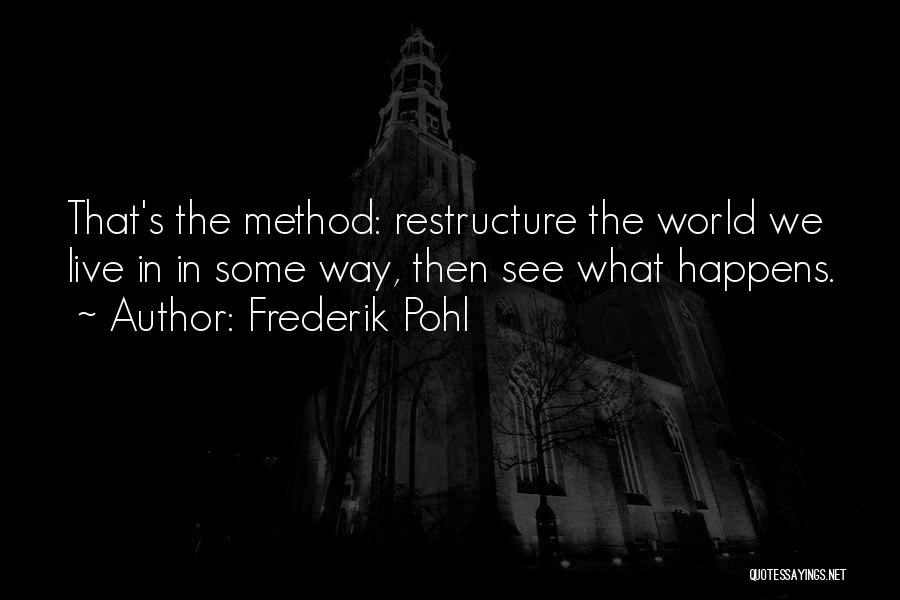 That's the method: restructure the world we live in in some way, then see what happens.
~ Author: Frederik Pohl

QUOTESSAYINGS.NET